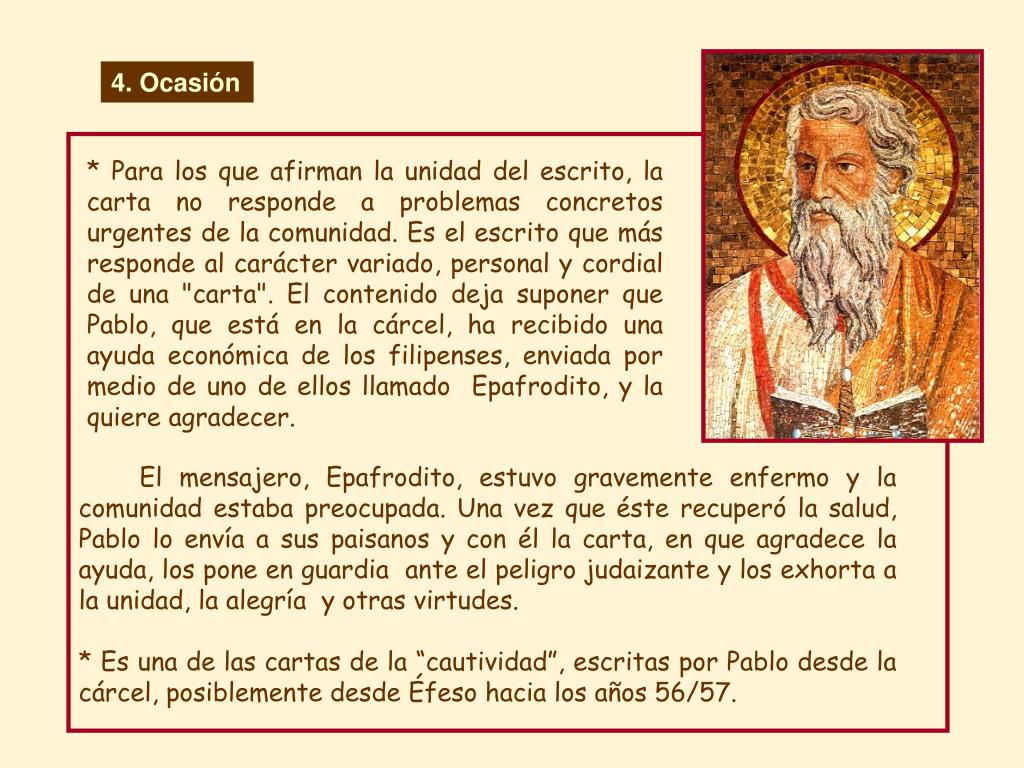 4. Ocasión

* Para los que afirman la unidad del escrito, la carta no responde a problemas concretos urgentes de la comunidad. Es el escrito que más responde al carácter variado, personal y cordial de una "carta". El contenido deja suponer que Pablo, que está en la cárcel, ha recibido una ayuda económica de los filipenses, enviada por medio de uno de ellos llamado Epafrodito, y la quiere agradecer.

El mensajero, Epafrodito, estuvo gravemente enfermo y la comunidad estaba preocupada. Una vez que éste recuperó la salud, Pablo lo envía a sus paisanos y con él la carta, en que agradece la ayuda, los pone en guardia ante el peligro judaizante y los exhorta a la unidad, la alegría y otras virtudes.

* Es una de las cartas de la “cautividad”, escritas por Pablo desde la cárcel, posiblemente desde Éfeso hacia los años 56/57.